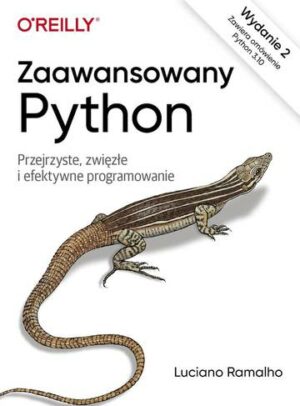 O'REILLY

Wydanie 2
Zawiera omówienie Python 3.10

Zaawansowany Python

Przejrzyste, zwięzłe i efektywne programowanie

Luciano Ramalho